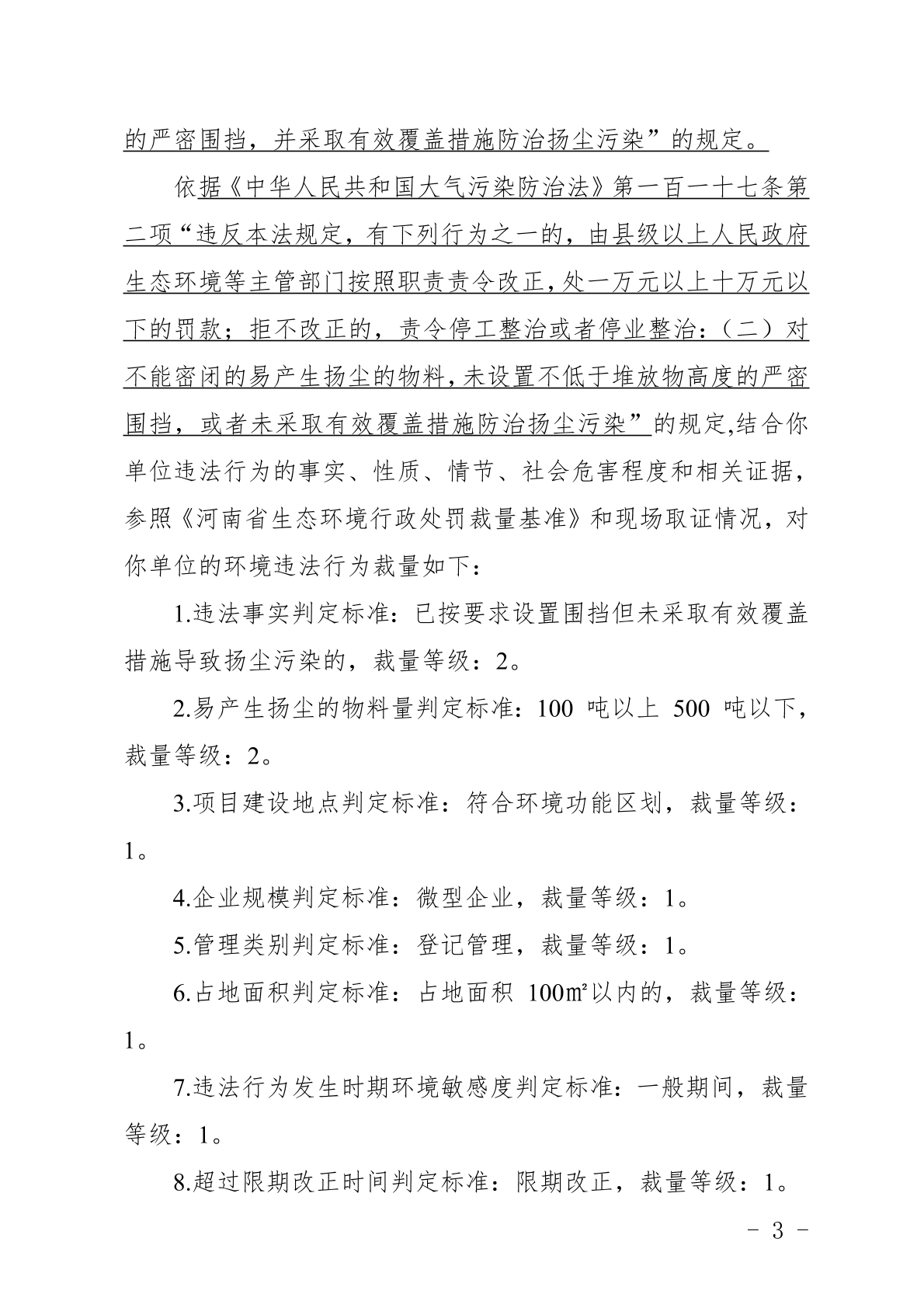 的严密围挡，并采取有效覆盖措施防治扬尘污染”的规定。

依据《中华人民共和国大气污染防治法》第一百一十七条第二项“违反本法规定，有下列行为之一的，由县级以上人民政府生态环境等主管部门按照职责责令改正，处一万元以上十万元以下的罚款；拒不改正的，责令停工整治或者停业整治：（二）对不能密闭的易产生扬尘的物料，未设置不低于堆放物高度的严密围挡，或者未采取有效覆盖措施防治扬尘污染”的规定,结合你单位违法行为的事实、性质、情节、社会危害程度和相关证据，参照《河南省生态环境行政处罚裁量基准》和现场取证情况，对你单位的环境违法行为裁量如下：

1.违法事实判定标准：已按要求设置围挡但未采取有效覆盖措施导致扬尘污染的，裁量等级：2。

2.易产生扬尘的物料量判定标准：100 吨以上 500 吨以下，裁量等级：2。

3.项目建设地点判定标准：符合环境功能区划，裁量等级：1。

4.企业规模判定标准：微型企业，裁量等级：1。

5.管理类别判定标准：登记管理，裁量等级：1。

6.占地面积判定标准：占地面积 100㎡以内的，裁量等级：1。

7.违法行为发生时期环境敏感度判定标准：一般期间，裁量等级：1。

8.超过限期改正时间判定标准：限期改正，裁量等级：1。

－ 3 －